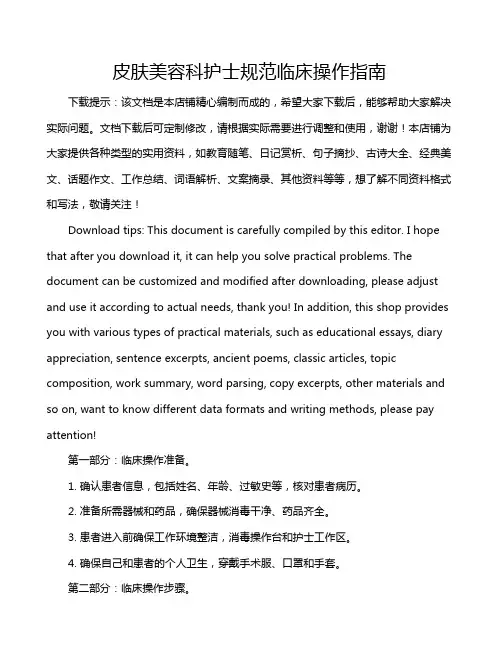 皮肤美容科护士规范临床操作指南

下载提示：该文档是本店铺精心编制而成的，希望大家下载后，能够帮助大家解决实际问题。文档下载后可定制修改，请根据实际需要进行调整和使用，谢谢！本店铺为大家提供各种类型的实用资料，如教育随笔、日记赏析、句子摘抄、古诗大全、经典美文、话题作文、工作总结、词语解析、文案摘录、其他资料等等，想了解不同资料格式和写法，敬请关注！

Download tips: This document is carefully compiled by this editor. I hope that after you download it, it can help you solve practical problems. The document can be customized and modified after downloading, please adjust and use it according to actual needs, thank you! In addition, this shop provides you with various types of practical materials, such as educational essays, diary appreciation, sentence excerpts, ancient poems, classic articles, topic composition, work summary, word parsing, copy excerpts, other materials and so on, want to know different data formats and writing methods, please pay attention!

第一部分：临床操作准备。

1. 确认患者信息，包括姓名、年龄、过敏史等，核对患者病历。

2. 准备所需器械和药品，确保器械消毒干净、药品齐全。

3. 患者进入前确保工作环境整洁，消毒操作台和护士工作区。

4. 确保自己和患者的个人卫生，穿戴手术服、口罩和手套。

第二部分：临床操作步骤。